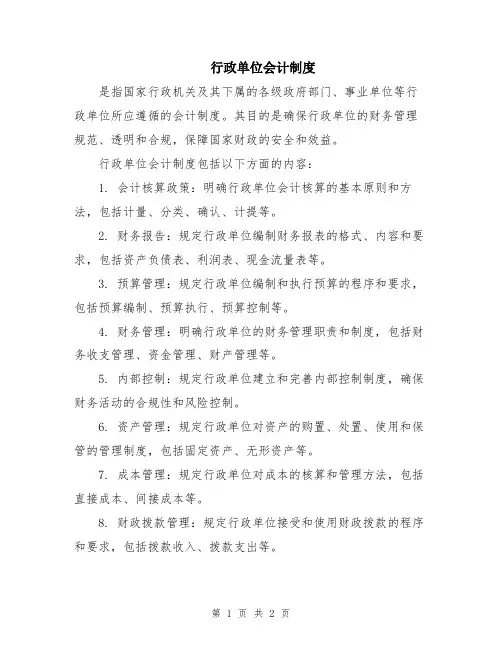 行政单位会计制度

是指国家行政机关及其下属的各级政府部门、事业单位等行政单位所应遵循的会计制度。其目的是确保行政单位的财务管理规范、透明和合规，保障国家财政的安全和效益。

行政单位会计制度包括以下方面的内容：

1. 会计核算政策：明确行政单位会计核算的基本原则和方法，包括计量、分类、确认、计提等。

2. 财务报告：规定行政单位编制财务报表的格式、内容和要求，包括资产负债表、利润表、现金流量表等。

3. 预算管理：规定行政单位编制和执行预算的程序和要求，包括预算编制、预算执行、预算控制等。

4. 财务管理：明确行政单位的财务管理职责和制度，包括财务收支管理、资金管理、财产管理等。

5. 内部控制：规定行政单位建立和完善内部控制制度，确保财务活动的合规性和风险控制。

6. 资产管理：规定行政单位对资产的购置、处置、使用和保管的管理制度，包括固定资产、无形资产等。

7. 成本管理：规定行政单位对成本的核算和管理方法，包括直接成本、间接成本等。

8. 财政拨款管理：规定行政单位接受和使用财政拨款的程序和要求，包括拨款收入、拨款支出等。

第 1 页 共 2 页